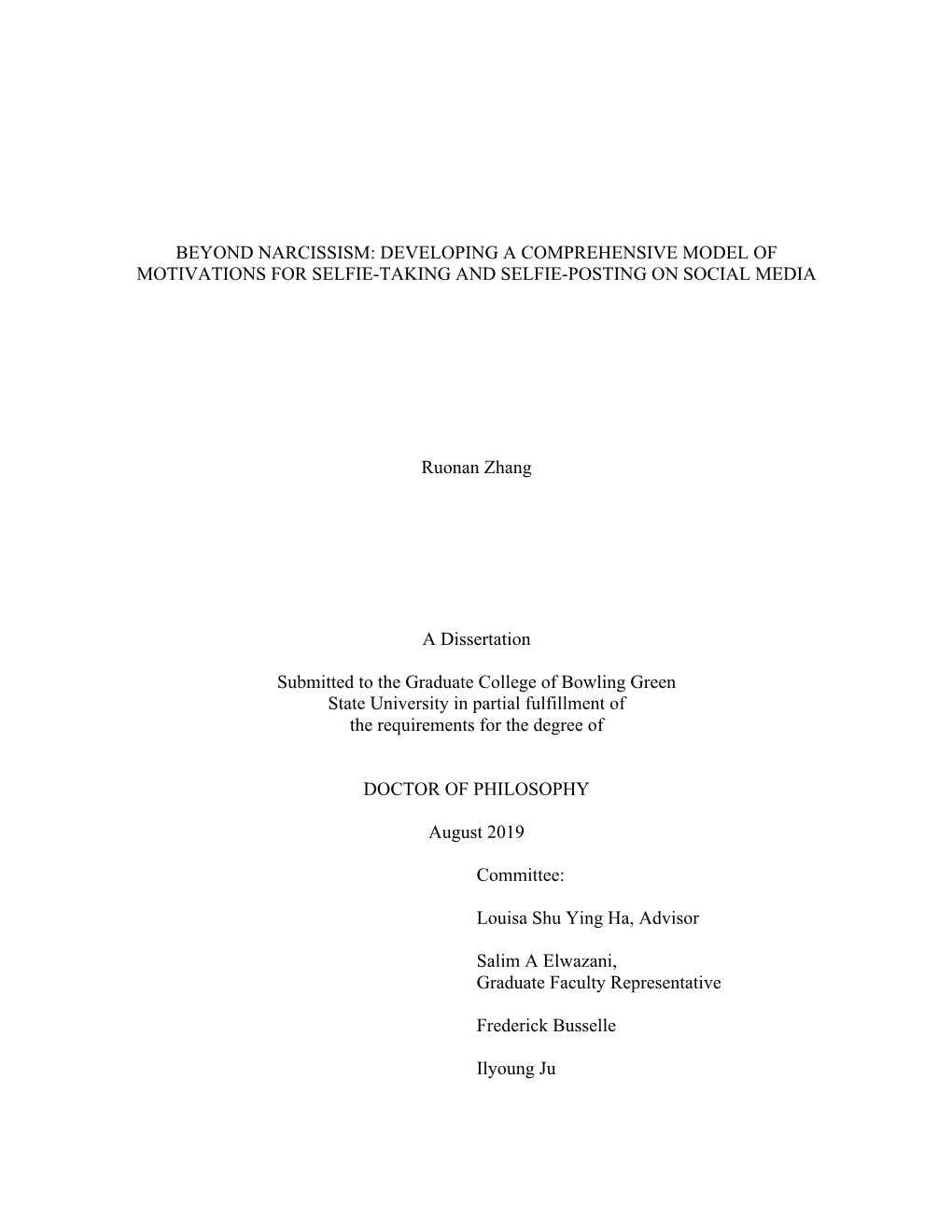 BEYOND NARCISSISM: DEVELOPING A COMPREHENSIVE MODEL OF MOTIVATIONS FOR SELFIE-TAKING AND SELFIE-POSTING ON SOCIAL MEDIA

Ruonan Zhang

A Dissertation

Submitted to the Graduate College of Bowling Green State University in partial fulfillment of the requirements for the degree of

DOCTOR OF PHILOSOPHY

August 2019

Committee:

Louisa Shu Ying Ha, Advisor

Salim A Elwazani,
Graduate Faculty Representative

Frederick Busselle

Ilyoung Ju